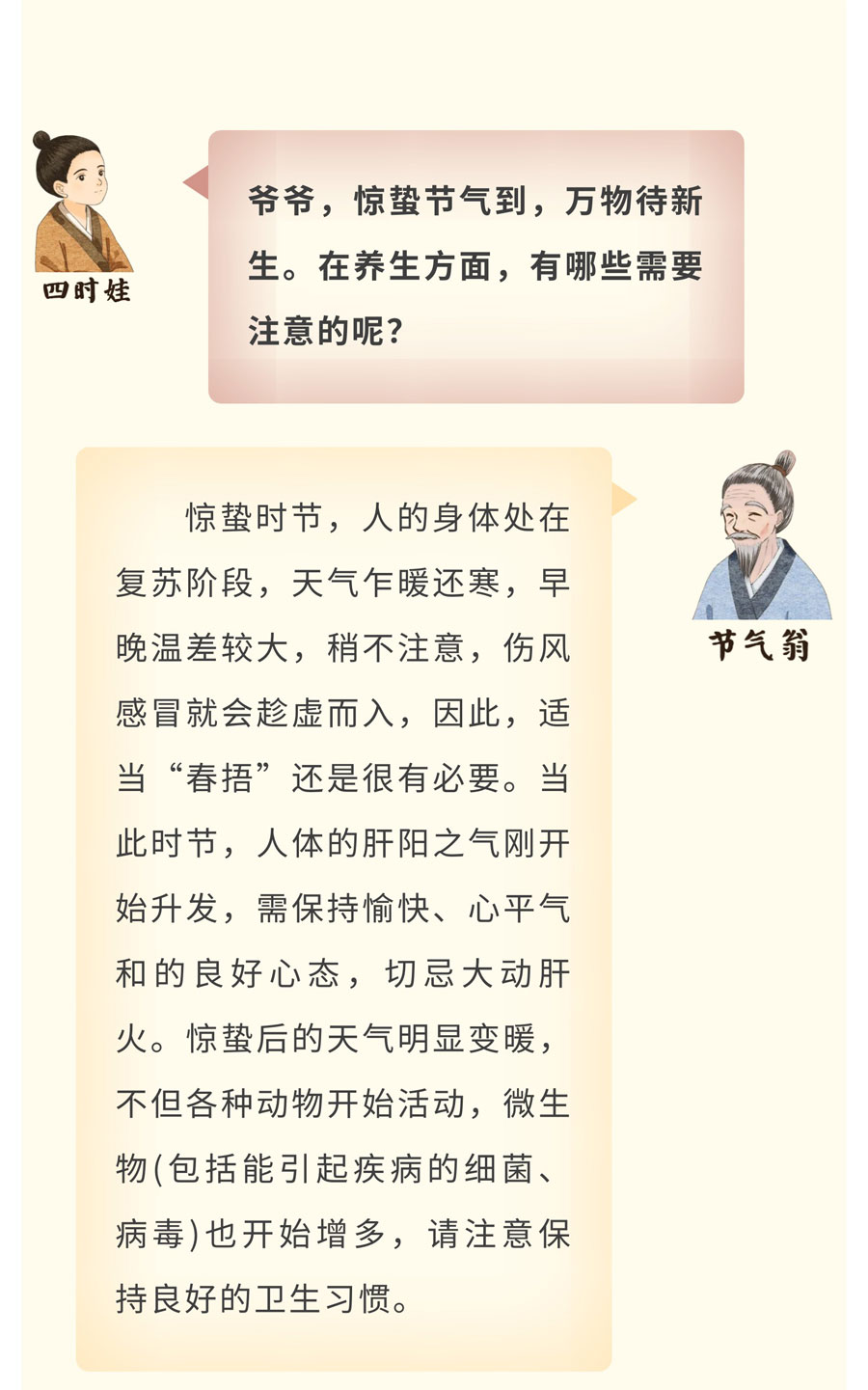 四时娃

爷爷，惊蛰节气到，万物待新生。在养生方面，有哪些需要注意的呢？

节气翁

惊蛰时节，人的身体处在复苏阶段，天气乍暖还寒，早晚温差较大，稍不注意，伤风感冒就会趁虚而入，因此，适当“春捂”还是很有必要。当此时节，人体的肝阳之气刚开始升发，需保持愉快、心平气和的良好心态，切忌大动肝火。惊蛰后的天气明显变暖，不但各种动物开始活动，微生物(包括能引起疾病的细菌、病毒)也开始增多，请注意保持良好的卫生习惯。